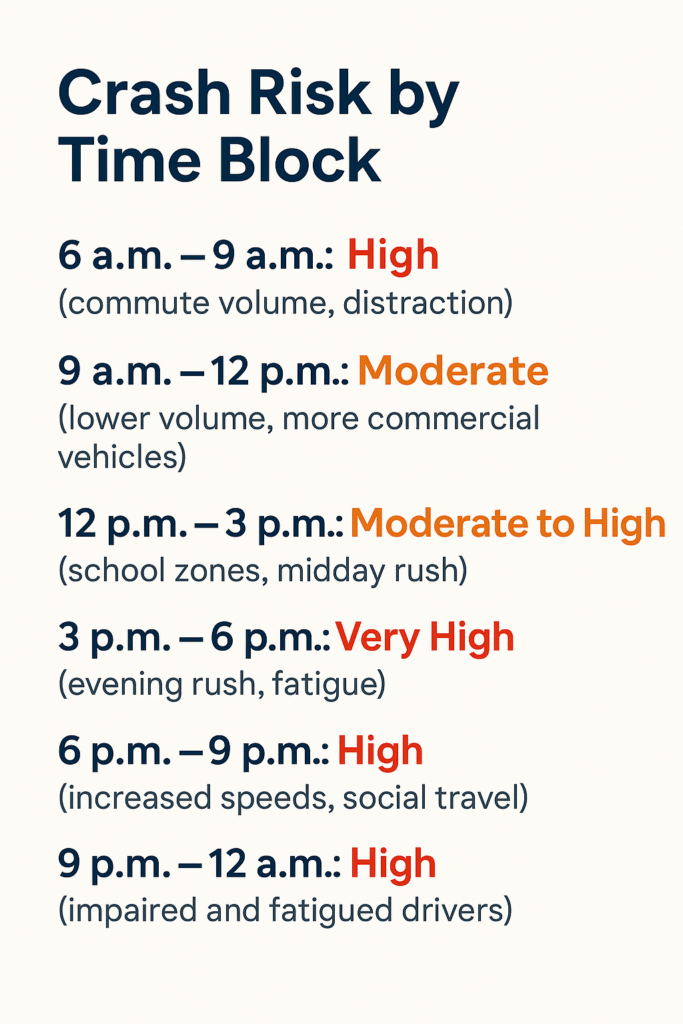 Crash Risk by Time Block

6 a.m. – 9 a.m.: High
(commute volume, distraction)

9 a.m. – 12 p.m.: Moderate
(lower volume, more commercial vehicles)

12 p.m. – 3 p.m.: Moderate to High
(school zones, midday rush)

3 p.m. – 6 p.m.: Very High
(evening rush, fatigue)

6 p.m. – 9 p.m.: High
(increased speeds, social travel)

9 p.m. – 12 a.m.: High
(impaired and fatigued drivers)